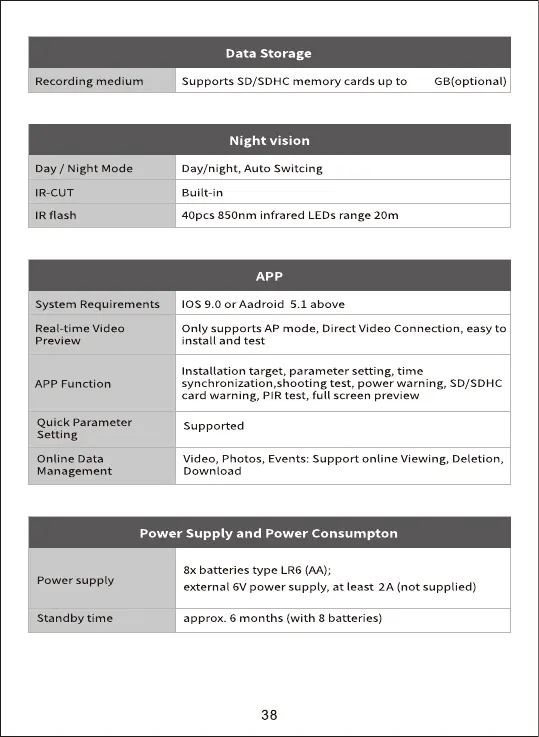 | Data Storage | |
|---|---|
| Recording medium | Supports SD/SDHC memory cards up to GB(optional) |

| Night vision | |
|---|---|
| Day / Night Mode | Day/night, Auto Switcing |
| IR-CUT | Built-in |
| IR flash | 40pcs 850nm infrared LEDs range 20m |

| APP | |
|---|---|
| System Requirements | IOS 9.0 or Aadroid 5.1 above |
| Real-time Video Preview | Only supports AP mode, Direct Video Connection, easy to install and test |
| APP Function | Installation target, parameter setting, time synchronization,shooting test, power warning, SD/SDHC card warning, PIR test, full screen preview |
| Quick Parameter Setting | Supported |
| Online Data Management | Video, Photos, Events: Support online Viewing, Deletion, Download |

| Power Supply and Power Consumpton | |
|---|---|
| Power supply | 8x batteries type LR6 (AA); external 6V power supply, at least 2A (not supplied) |
| Standby time | approx. 6 months (with 8 batteries) |

38